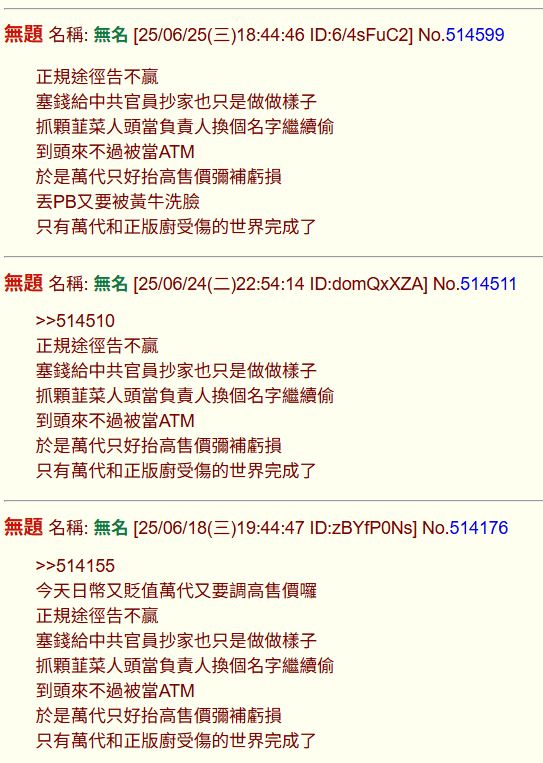 無題 名稱: 無名 [25/06/25(三)18:44:46 ID:6/4sFuC2] No.514599

正規途徑告不贏
塞錢給中共官員抄家也只是做做樣子
抓顆韮菜人頭當負責人換個名字繼續偷
到頭來不過被當ATM
於是萬代只好抬高售價彌補虧損
丟PB又要被黃牛洗臉
只有萬代和正版廚受傷的世界完成了

無題 名稱: 無名 [25/06/24(二)22:54:14 ID:domQxXZA] No.514511

>>514510
正規途徑告不贏
塞錢給中共官員抄家也只是做做樣子
抓顆韮菜人頭當負責人換個名字繼續偷
到頭來不過被當ATM
於是萬代只好抬高售價彌補虧損
只有萬代和正版廚受傷的世界完成了

無題 名稱: 無名 [25/06/18(三)19:44:47 ID:zBYfP0Ns] No.514176

>>514155
今天日幣又貶值萬代又要調高售價囉
正規途徑告不贏
塞錢給中共官員抄家也只是做做樣子
抓顆韮菜人頭當負責人換個名字繼續偷
到頭來不過被當ATM
於是萬代只好抬高售價彌補虧損
只有萬代和正版廚受傷的世界完成了